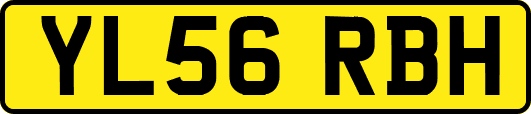 YL56 RBH